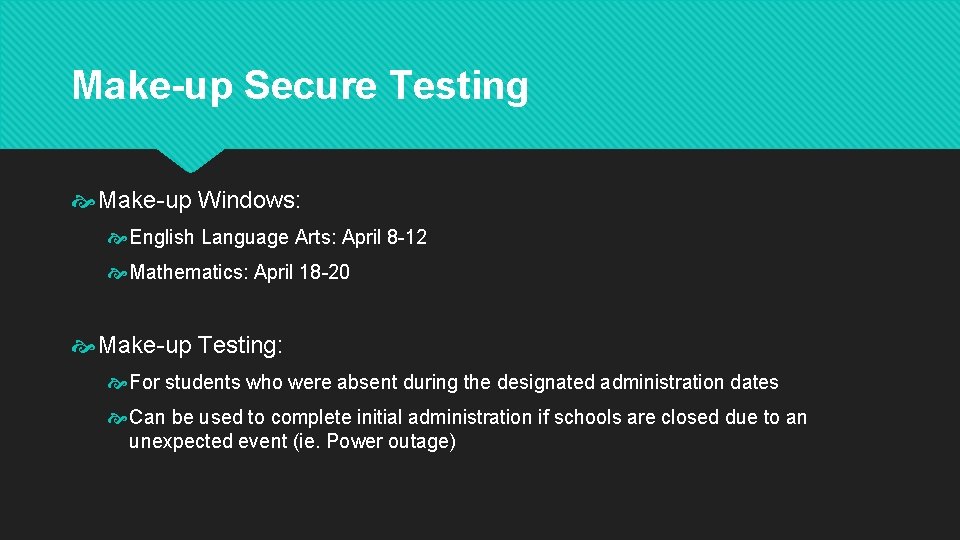 Make-up Secure Testing

Make-up Windows:

English Language Arts: April 8-12

Mathematics: April 18-20

Make-up Testing:

For students who were absent during the designated administration dates

Can be used to complete initial administration if schools are closed due to an unexpected event (ie. Power outage)